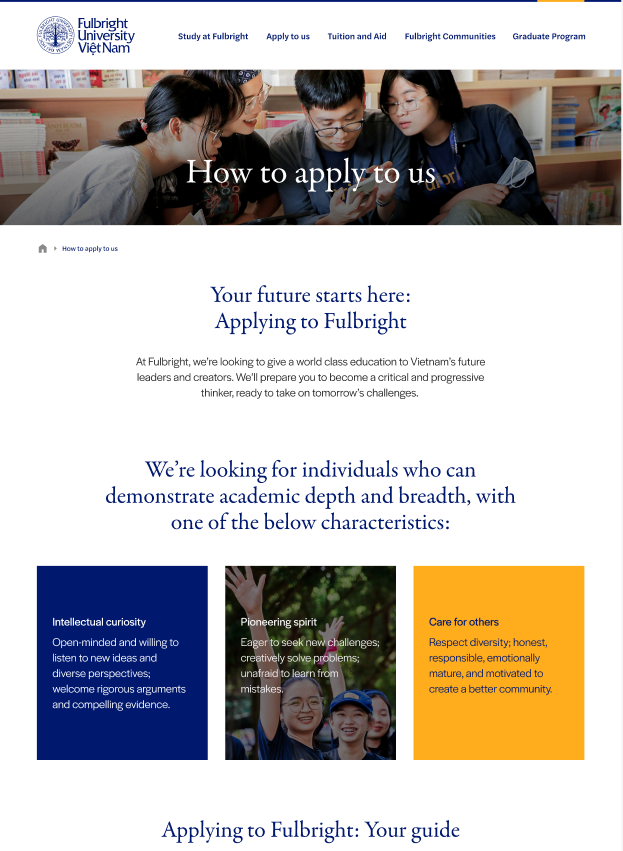 Fulbright University Việt Nam

Study at Fulbright Apply to us Tuition and Aid Fulbright Communities Graduate Program

How to apply to us

How to apply to us

Your future starts here: Applying to Fulbright

At Fulbright, we're looking to give a world class education to Vietnam's future leaders and creators. We'll prepare you to become a critical and progressive thinker, ready to take on tomorrow's challenges.

We're looking for individuals who can demonstrate academic depth and breadth, with one of the below characteristics:

Intellectual curiosity

Open-minded and willing to listen to new ideas and diverse perspectives; welcome rigorous arguments and compelling evidence.

Pioneering spirit

Eager to seek new challenges; creatively solve problems; unafraid to learn from mistakes.

Care for others

Respect diversity; honest, responsible, emotionally mature, and motivated to create a better community.

Applying to Fulbright: Your guide